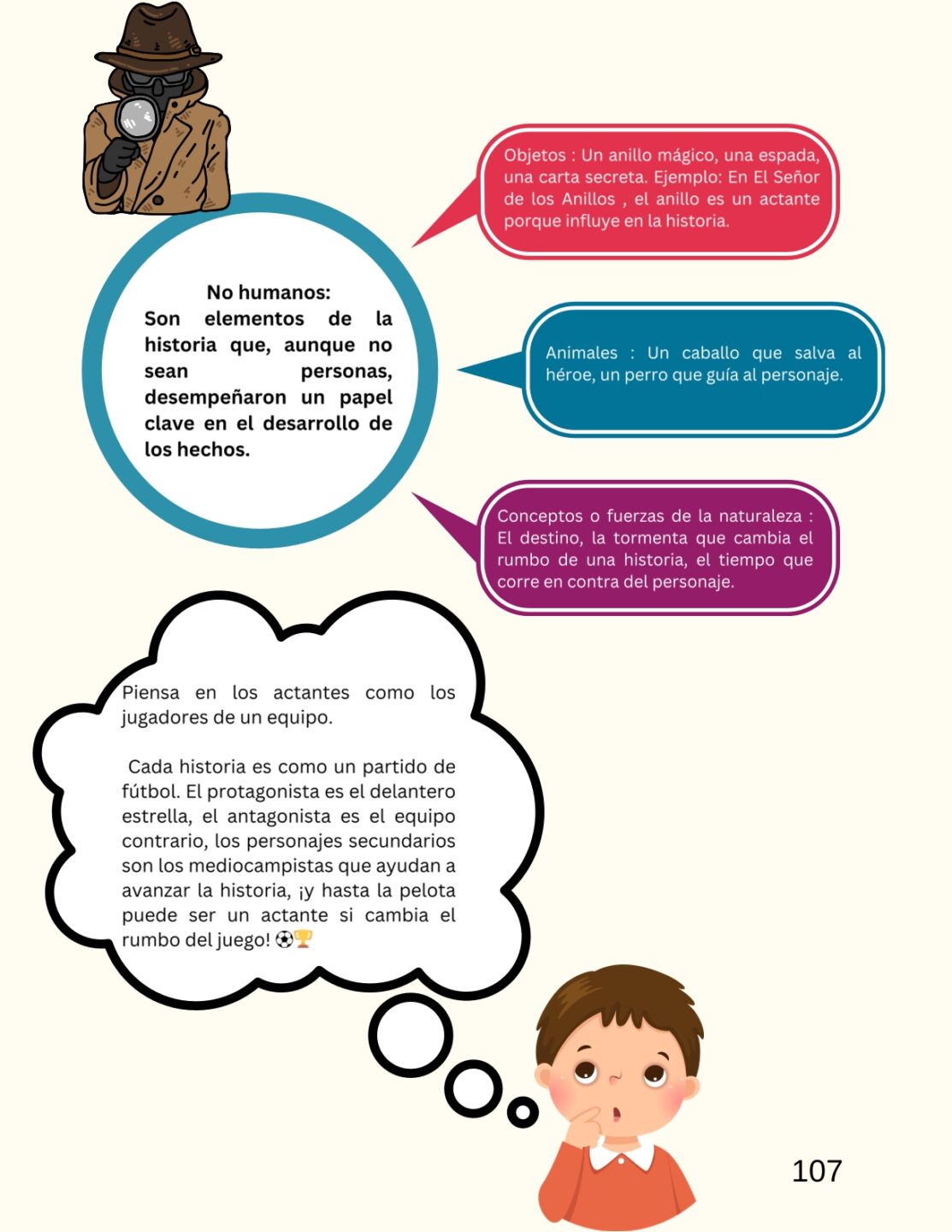 No humanos:
Son elementos de la historia que, aunque no sean personas, desempeñaron un papel clave en el desarrollo de los hechos.

Objetos : Un anillo mágico, una espada, una carta secreta. Ejemplo: En El Señor de los Anillos , el anillo es un actante porque influye en la historia.

Animales : Un caballo que salva al héroe, un perro que guía al personaje.

Conceptos o fuerzas de la naturaleza : El destino, la tormenta que cambia el rumbo de una historia, el tiempo que corre en contra del personaje.

Piensa en los actantes como los jugadores de un equipo.

Cada historia es como un partido de fútbol. El protagonista es el delantero estrella, el antagonista es el equipo contrario, los personajes secundarios son los mediocampistas que ayudan a avanzar la historia, ¡y hasta la pelota puede ser un actante si cambia el rumbo del juego! ⚽🏆

107